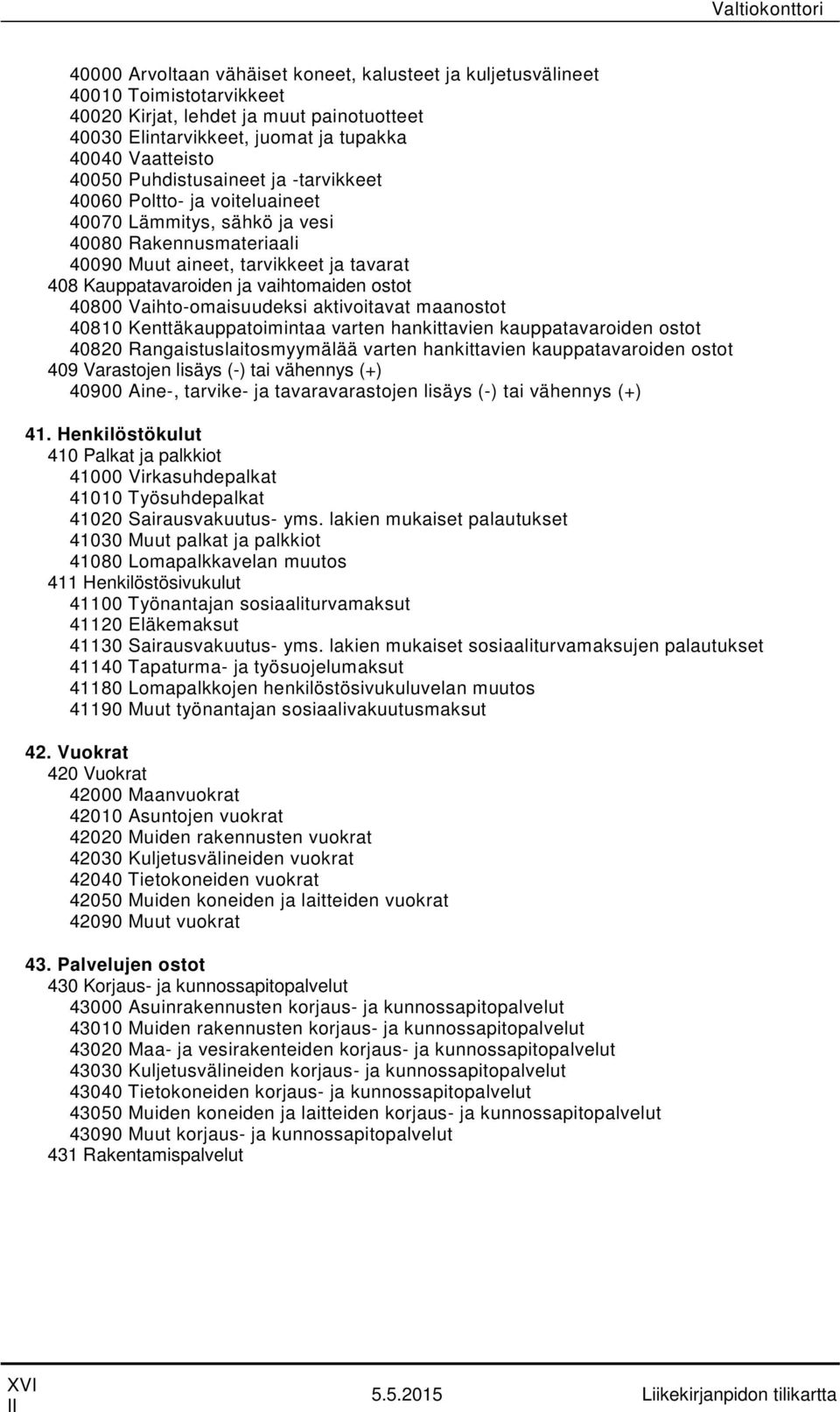 Valtiokonttori

40000 Arvoltaan vähäiset koneet, kalusteet ja kuljetusvälineet
40010 Toimistotarvikkeet
40020 Kirjat, lehdet ja muut painotuotteet
40030 Elintarvikkeet, juomat ja tupakka
40040 Vaatteisto
40050 Puhdistusaineet ja -tarvikkeet
40060 Poltto- ja voiteluaineet
40070 Lämmitys, sähkö ja vesi
40080 Rakennusmateriaali
40090 Muut aineet, tarvikkeet ja tavarat
408 Kauppatavaroiden ja vaihtomaiden ostot
40800 Vaihto-omaisuudeksi aktivoitavat maanostot
40810 Kenttäkauppatoimintaa varten hankittavien kauppatavaroiden ostot
40820 Rangaistuslaitosmyymälää varten hankittavien kauppatavaroiden ostot
409 Varastojen lisäys (-) tai vähennys (+)
40900 Aine-, tarvike- ja tavaravarastojen lisäys (-) tai vähennys (+)

41. Henkilöstökulut
410 Palkat ja palkkiot
41000 Virkasuhdepalkat
41010 Työsuhdepalkat
41020 Sairausvakuutus- yms. lakien mukaiset palautukset
41030 Muut palkat ja palkkiot
41080 Lomapalkkavelan muutos
411 Henkilöstösivukulut
41100 Työnantajan sosiaaliturvamaksut
41120 Eläkemaksut
41130 Sairausvakuutus- yms. lakien mukaiset sosiaaliturvamaksujen palautukset
41140 Tapaturma- ja työsuojelumaksut
41180 Lomapalkkojen henkilöstösivukuluvelan muutos
41190 Muut työnantajan sosiaalivakuutusmaksut

42. Vuokrat
420 Vuokrat
42000 Maanvuokrat
42010 Asuntojen vuokrat
42020 Muiden rakennusten vuokrat
42030 Kuljetusvälineiden vuokrat
42040 Tietokoneiden vuokrat
42050 Muiden koneiden ja laitteiden vuokrat
42090 Muut vuokrat

43. Palvelujen ostot
430 Korjaus- ja kunnossapitopalvelut
43000 Asuinrakennusten korjaus- ja kunnossapitopalvelut
43010 Muiden rakennusten korjaus- ja kunnossapitopalvelut
43020 Maa- ja vesirakenteiden korjaus- ja kunnossapitopalvelut
43030 Kuljetusvälineiden korjaus- ja kunnossapitopalvelut
43040 Tietokoneiden korjaus- ja kunnossapitopalvelut
43050 Muiden koneiden ja laitteiden korjaus- ja kunnossapitopalvelut
43090 Muut korjaus- ja kunnossapitopalvelut
431 Rakentamispalvelut

XVI II 5.5.2015 Liikekirjanpidon tilikartta